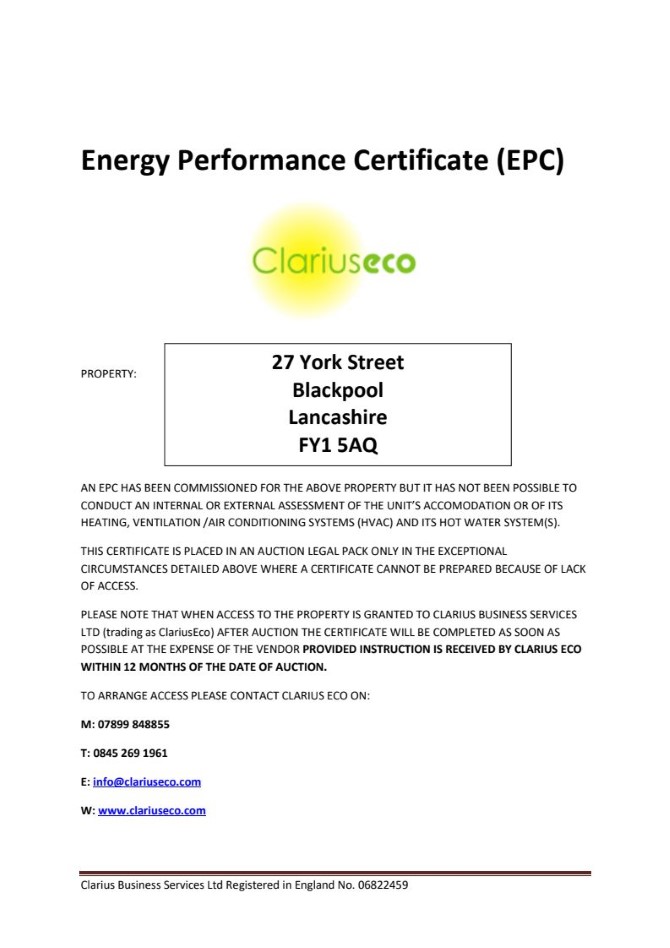 Energy Performance Certificate (EPC)

Clariuseco

PROPERTY:

27 York Street
Blackpool
Lancashire
FY1 5AQ

AN EPC HAS BEEN COMMISSIONED FOR THE ABOVE PROPERTY BUT IT HAS NOT BEEN POSSIBLE TO CONDUCT AN INTERNAL OR EXTERNAL ASSESSMENT OF THE UNIT'S ACCOMODATION OR OF ITS HEATING, VENTILATION /AIR CONDITIONING SYSTEMS (HVAC) AND ITS HOT WATER SYSTEM(S).

THIS CERTIFICATE IS PLACED IN AN AUCTION LEGAL PACK ONLY IN THE EXCEPTIONAL CIRCUMSTANCES DETAILED ABOVE WHERE A CERTIFICATE CANNOT BE PREPARED BECAUSE OF LACK OF ACCESS.

PLEASE NOTE THAT WHEN ACCESS TO THE PROPERTY IS GRANTED TO CLARIUS BUSINESS SERVICES LTD (trading as ClariusEco) AFTER AUCTION THE CERTIFICATE WILL BE COMPLETED AS SOON AS POSSIBLE AT THE EXPENSE OF THE VENDOR PROVIDED INSTRUCTION IS RECEIVED BY CLARIUS ECO WITHIN 12 MONTHS OF THE DATE OF AUCTION.

TO ARRANGE ACCESS PLEASE CONTACT CLARIUS ECO ON:

M: 07899 848855

T: 0845 269 1961

E: info@clariuseco.com

W: www.clariuseco.com

Clarius Business Services Ltd Registered in England No. 06822459